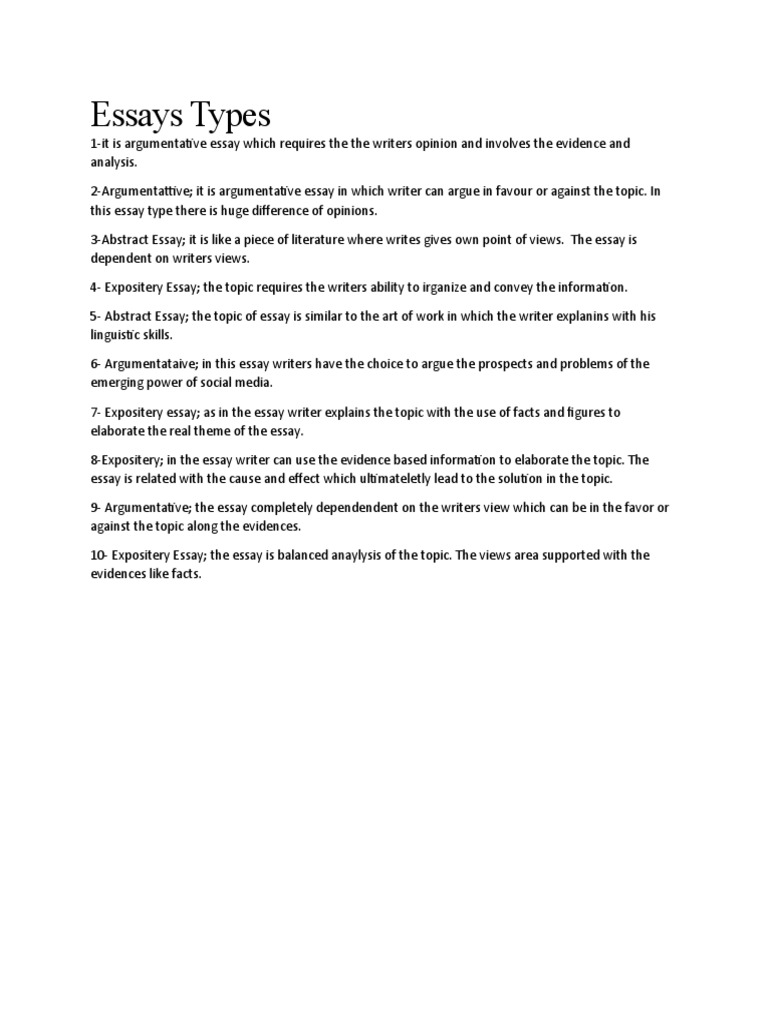 Essays Types

1-it is argumentative essay which requires the the writers opinion and involves the evidence and analysis.

2-Argumentattive; it is argumentative essay in which writer can argue in favour or against the topic. In this essay type there is huge difference of opinions.

3-Abstract Essay; it is like a piece of literature where writes gives own point of views. The essay is dependent on writers views.

4- Expositery Essay; the topic requires the writers ability to irganize and convey the information.

5- Abstract Essay; the topic of essay is similar to the art of work in which the writer explanins with his linguistic skills.

6- Argumentataive; in this essay writers have the choice to argue the prospects and problems of the emerging power of social media.

7- Expositery essay; as in the essay writer explains the topic with the use of facts and figures to elaborate the real theme of the essay.

8-Expositery; in the essay writer can use the evidence based information to elaborate the topic. The essay is related with the cause and effect which ultimateletly lead to the solution in the topic.

9- Argumentative; the essay completely dependendent on the writers view which can be in the favor or against the topic along the evidences.

10- Expositery Essay; the essay is balanced anaylysis of the topic. The views area supported with the evidences like facts.